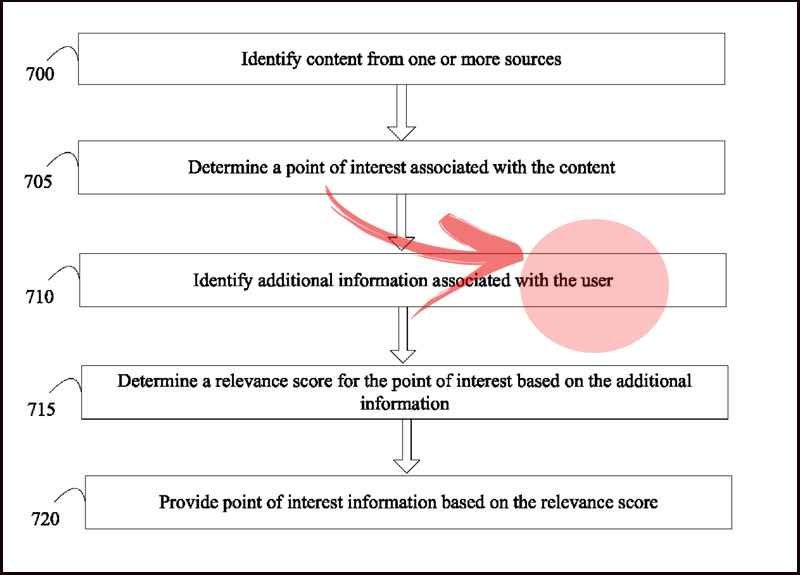 700

Identify content from one or more sources

705

Determine a point of interest associated with the content

710

Identify additional information associated with the user

715

Determine a relevance score for the point of interest based on the additional information

720

Provide point of interest information based on the relevance score